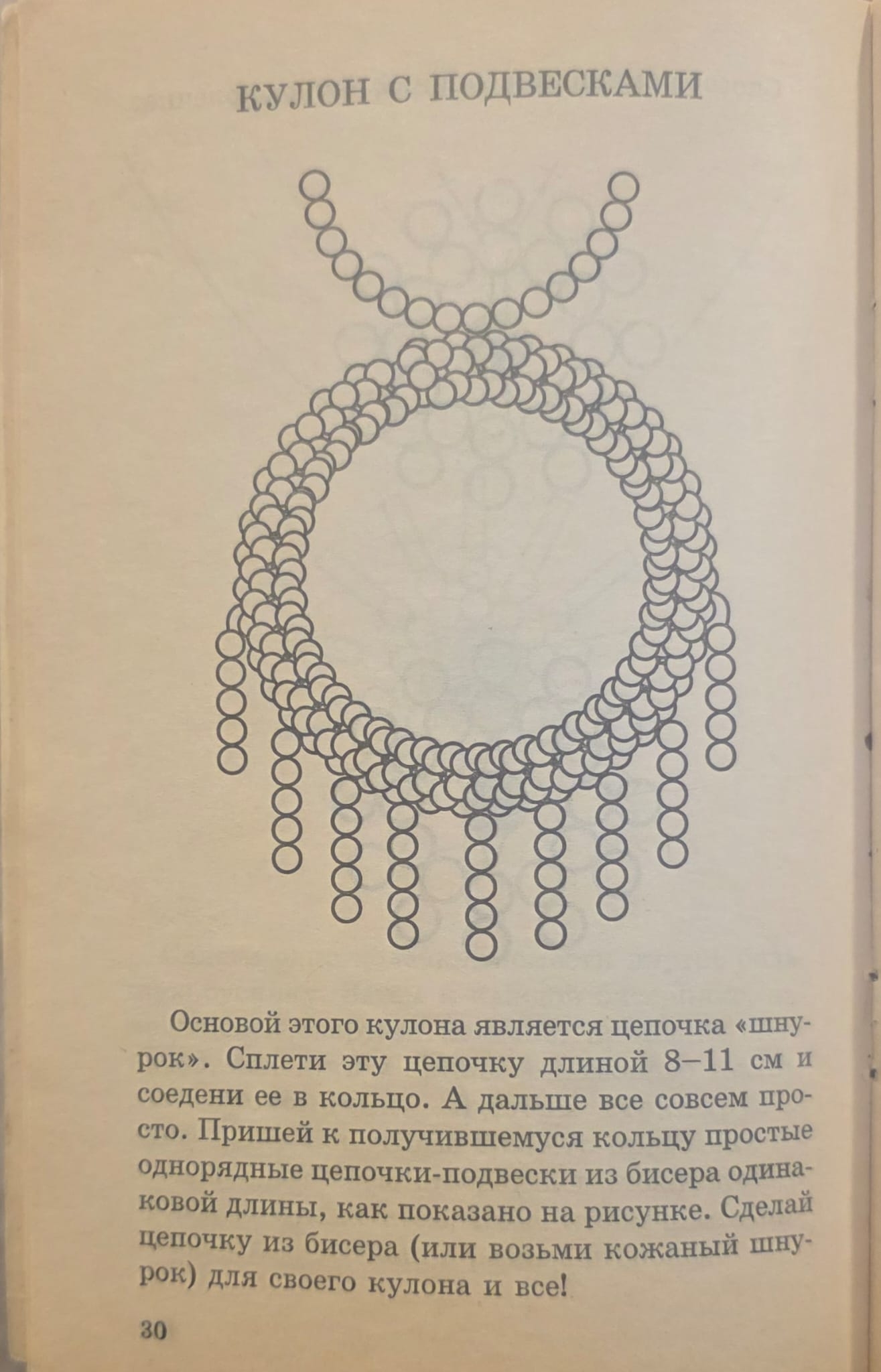 КУЛОН С ПОДВЕСКАМИ

Основой этого кулона является цепочка «шнурок». Сплети эту цепочку длиной 8–11 см и соедени ее в кольцо. А дальше все совсем просто. Пришей к получившемуся кольцу простые однорядные цепочки-подвески из бисера одинаковой длины, как показано на рисунке. Сделай цепочку из бисера (или возьми кожаный шнурок) для своего кулона и все!

30